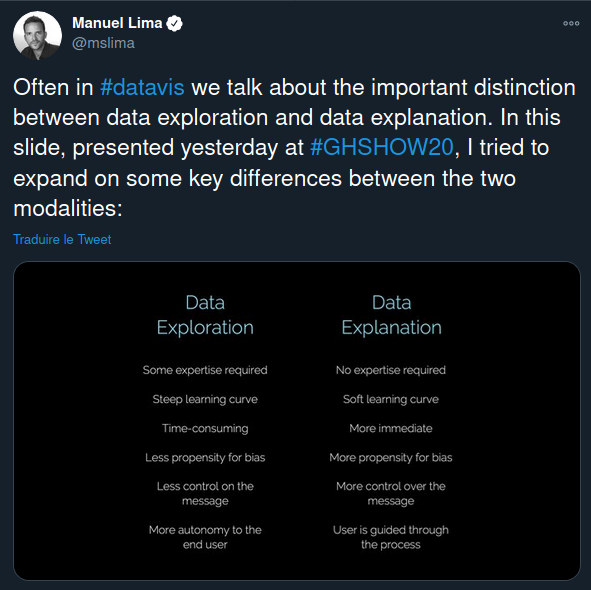 Manuel Lima
@mslima

Often in #datavis we talk about the important distinction between data exploration and data explanation. In this slide, presented yesterday at #GHSHOW20, I tried to expand on some key differences between the two modalities:

Traduire le Tweet

Data Exploration

Some expertise required

Steep learning curve

Time-consuming

Less propensity for bias

Less control on the message

More autonomy to the end user

Data Explanation

No expertise required

Soft learning curve

More immediate

More propensity for bias

More control over the message

User is guided through the process